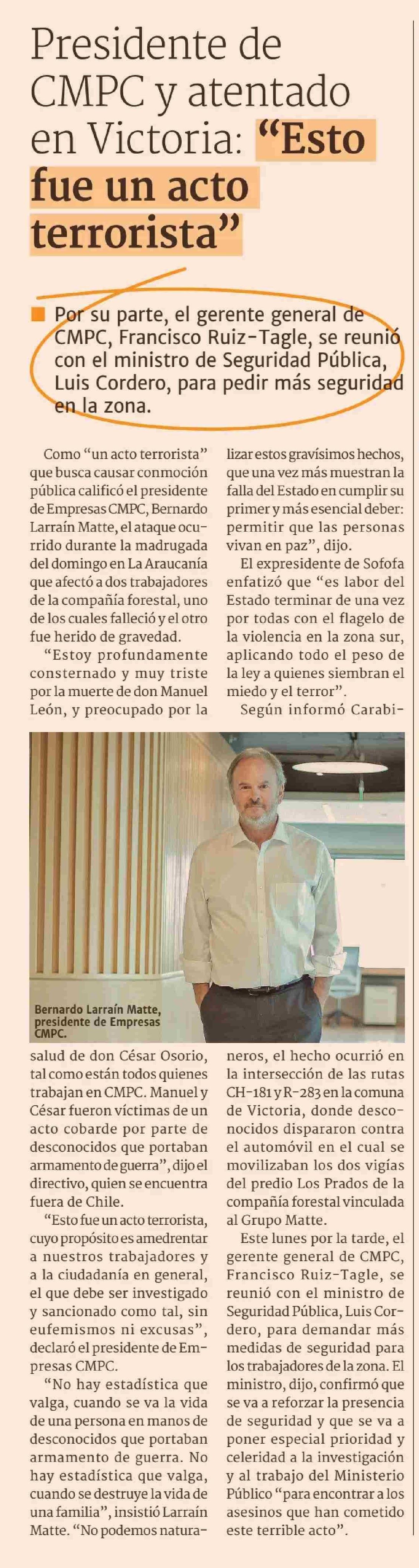 Presidente de CMPC y atentado en Victoria: “Esto fue un acto terrorista”

Por su parte, el gerente general de CMPC, Francisco Ruiz-Tagle, se reunió con el ministro de Seguridad Pública, Luis Cordero, para pedir más seguridad en la zona.

Como “un acto terrorista” que busca causar conmoción pública calificó el presidente de Empresas CMPC, Bernardo Larraín Matte, el ataque ocurrido durante la madrugada del domingo en La Araucanía que afectó a dos trabajadores de la compañía forestal, uno de los cuales falleció y el otro fue herido de gravedad.

“Estoy profundamente consternado y muy triste por la muerte de don Manuel León, y preocupado por la salud de don César Osorio, tal como están todos quienes trabajan en CMPC. Manuel y César fueron víctimas de un acto cobarde por parte de desconocidos que portaban armamento de guerra”, dijo el directivo, quien se encuentra fuera de Chile.

“Esto fue un acto terrorista, cuyo propósito es amedrentar a nuestros trabajadores y a la ciudadanía en general, el que debe ser investigado y sancionado como tal, sin eufemismos ni excusas”, declaró el presidente de Empresas CMPC.

“No hay estadística que valga, cuando se va la vida de una persona en manos de desconocidos que portaban armamento de guerra. No hay estadística que valga, cuando se destruye la vida de una familia”, insistió Larraín Matte. “No podemos naturalizar estos gravísimos hechos, que una vez más muestran la falla del Estado en cumplir su primer y más esencial deber: permitir que las personas vivan en paz”, dijo.

El expresidente de Sofofa enfatizó que “es labor del Estado terminar de una vez por todas con el flagelo de la violencia en la zona sur, aplicando todo el peso de la ley a quienes siembran el miedo y el terror”.

Según informó Carabineros, el hecho ocurrió en la intersección de las rutas CH-181 y R-283 en la comuna de Victoria, donde desconocidos dispararon contra el automóvil en el cual se movilizaban los dos vigías del predio Los Prados de la compañía forestal vinculada al Grupo Matte.

Este lunes por la tarde, el gerente general de CMPC, Francisco Ruiz-Tagle, se reunió con el ministro de Seguridad Pública, Luis Cordero, para demandar más medidas de seguridad para los trabajadores de la zona. El ministro, dijo, confirmó que se va a reforzar la presencia de seguridad y que se va a poner especial prioridad y celeridad a la investigación y al trabajo del Ministerio Público “para encontrar a los asesinos que han cometido este terrible acto”.

Bernardo Larraín Matte, presidente de Empresas CMPC.